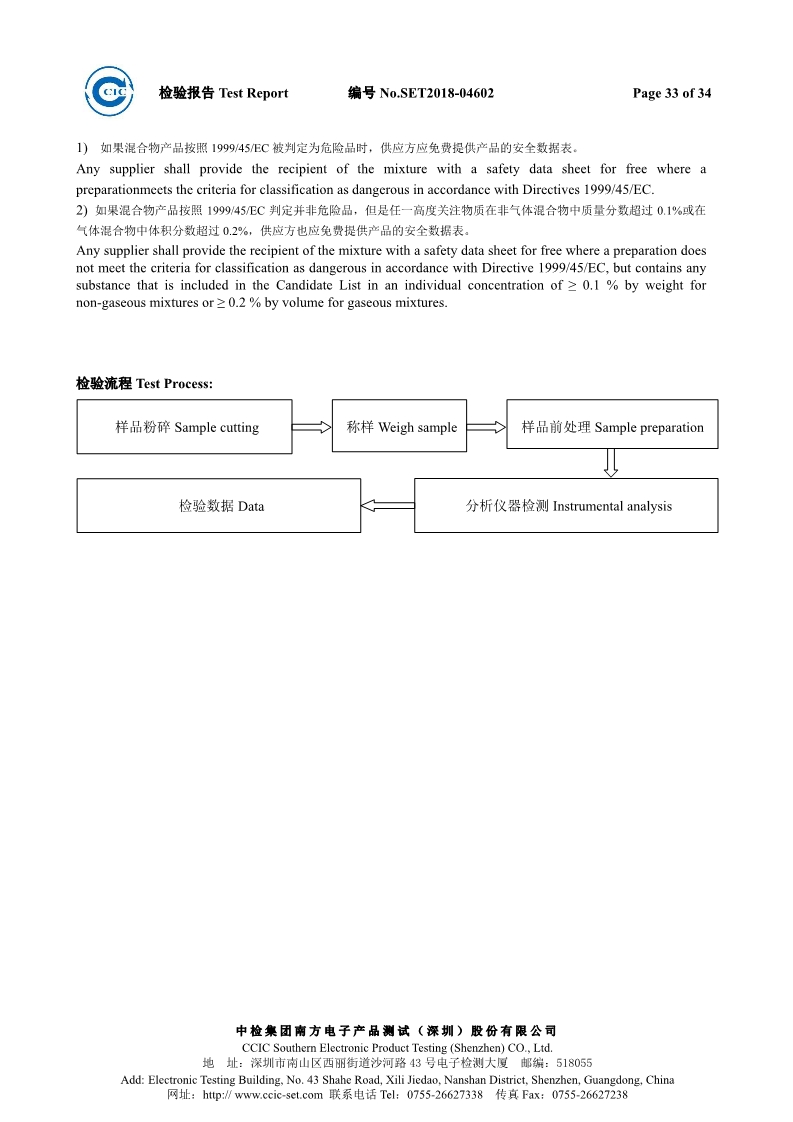 CIC 检验报告 Test Report 编号 No.SET2018-04602 Page 33 of 34

1) 如果混合物产品按照 1999/45/EC 被判定为危险品时，供应方应免费提供产品的安全数据表。

Any supplier shall provide the recipient of the mixture with a safety data sheet for free where a preparationmeets the criteria for classification as dangerous in accordance with Directives 1999/45/EC.

2) 如果混合物产品按照 1999/45/EC 判定并非危险品，但是任一高度关注物质在非气体混合物中质量分数超过 0.1%或在气体混合物中体积分数超过 0.2%，供应方也应免费提供产品的安全数据表。

Any supplier shall provide the recipient of the mixture with a safety data sheet for free where a preparation does not meet the criteria for classification as dangerous in accordance with Directive 1999/45/EC, but contains any substance that is included in the Candidate List in an individual concentration of ≥ 0.1 % by weight for non-gaseous mixtures or ≥ 0.2 % by volume for gaseous mixtures.

检验流程 Test Process:

样品粉碎 Sample cutting

称样 Weigh sample

样品前处理 Sample preparation

分析仪器检测 Instrumental analysis

检验数据 Data

中检集团南方电子产品测试（深圳）股份有限公司
CCIC Southern Electronic Product Testing (Shenzhen) CO., Ltd.
地 址：深圳市南山区西丽街道沙河路 43 号电子检测大厦 邮编：518055
Add: Electronic Testing Building, No. 43 Shahe Road, Xili Jiedao, Nanshan District, Shenzhen, Guangdong, China
网址：http:// www.ccic-set.com 联系电话 Tel：0755-26627338 传真 Fax：0755-26627238